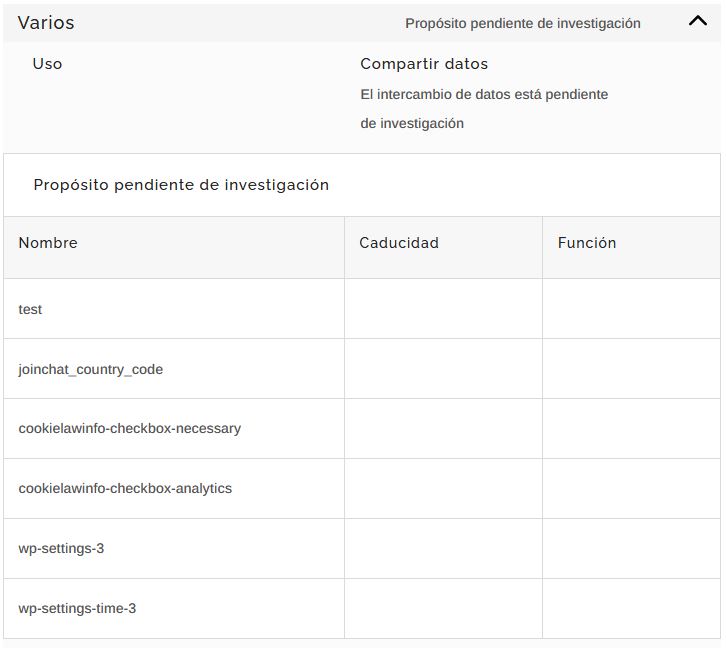 Varios

Propósito pendiente de investigación

Uso

Compartir datos

El intercambio de datos está pendiente de investigación

Propósito pendiente de investigación

| Nombre | Caducidad | Función |
|---|---|---|
| test | | |
| joinchat_country_code | | |
| cookielawinfo-checkbox-necessary | | |
| cookielawinfo-checkbox-analytics | | |
| wp-settings-3 | | |
| wp-settings-time-3 | | |